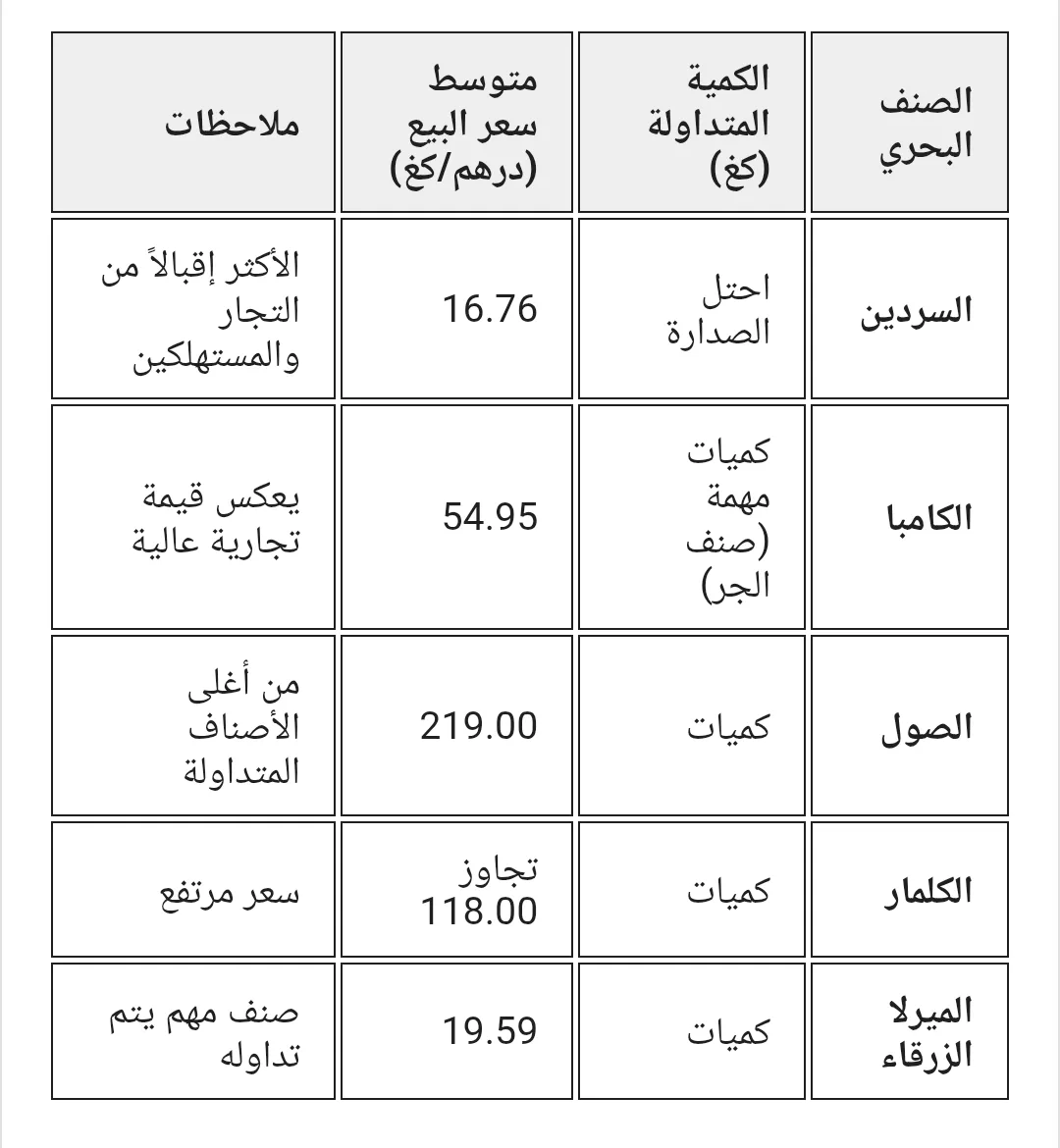 | الصنف البحري | الكمية المتداولة (كغ) | متوسط سعر البيع (درهم/كغ) | ملاحظات |
|---|---|---|---|
| السردين | احتل الصدارة | 16.76 | الأكثر إقبالاً من التجار والمستهلكين |
| الكامبا | كميات مهمة (صنف الجر) | 54.95 | يعكس قيمة تجارية عالية |
| الصول | كميات | 219.00 | من أغلى الأصناف المتداولة |
| الكلمار | كميات | تجاوز 118.00 | سعر مرتفع |
| الميرلا الزرقاء | كميات | 19.59 | صنف مهم يتم تداوله |